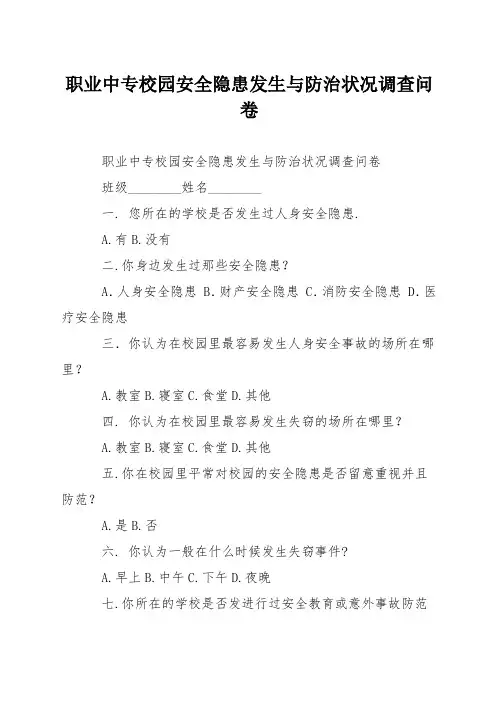 职业中专校园安全隐患发生与防治状况调查问卷

职业中专校园安全隐患发生与防治状况调查问卷

班级________姓名________

一. 您所在的学校是否发生过人身安全隐患.

A.有 B.没有

二.你身边发生过那些安全隐患?

A.人身安全隐患 B.财产安全隐患 C.消防安全隐患 D.医疗安全隐患

三. 你认为在校园里最容易发生人身安全事故的场所在哪里?

A.教室 B.寝室 C.食堂 D.其他

四. 你认为在校园里最容易发生失窃的场所在哪里?

A.教室 B.寝室 C.食堂 D.其他

五.你在校园里平常对校园的安全隐患是否留意重视并且防范?

A.是 B.否

六. 你认为一般在什么时候发生失窃事件?

A.早上 B.中午 C.下午 D.夜晚

七.你所在的学校是否发进行过安全教育或意外事故防范